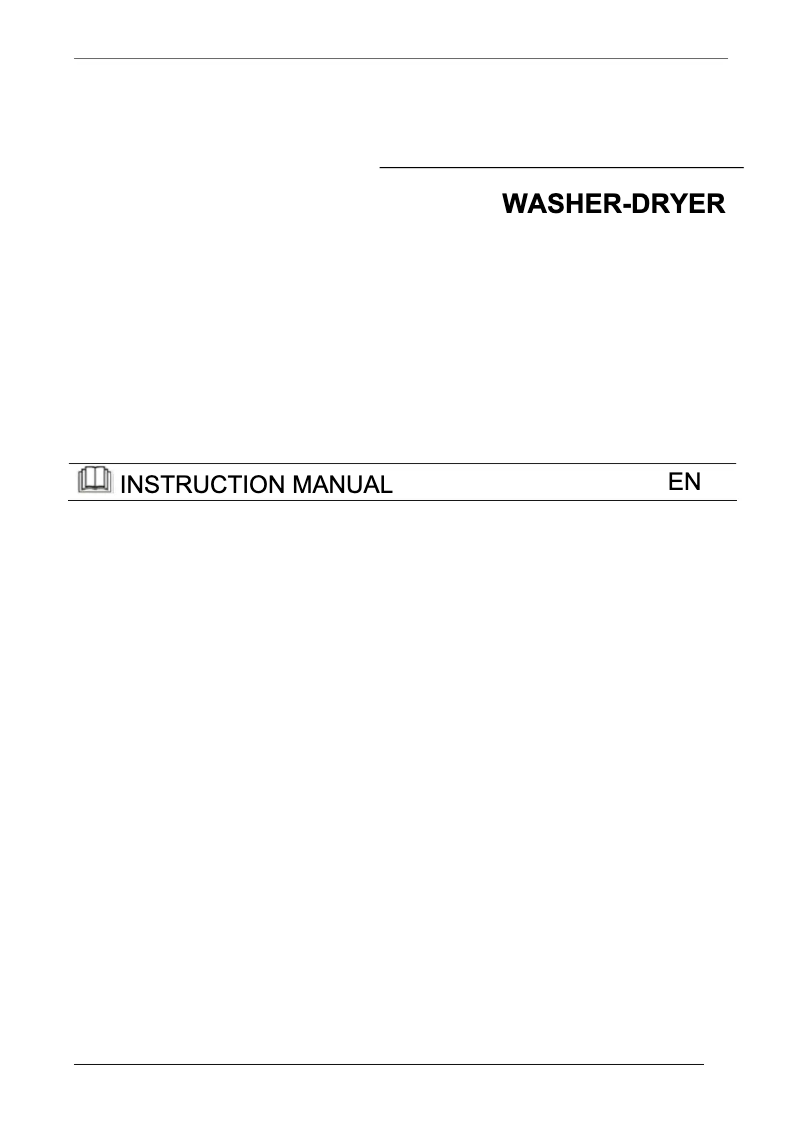 WASHER-DRYER

INSTRUCTION MANUAL EN